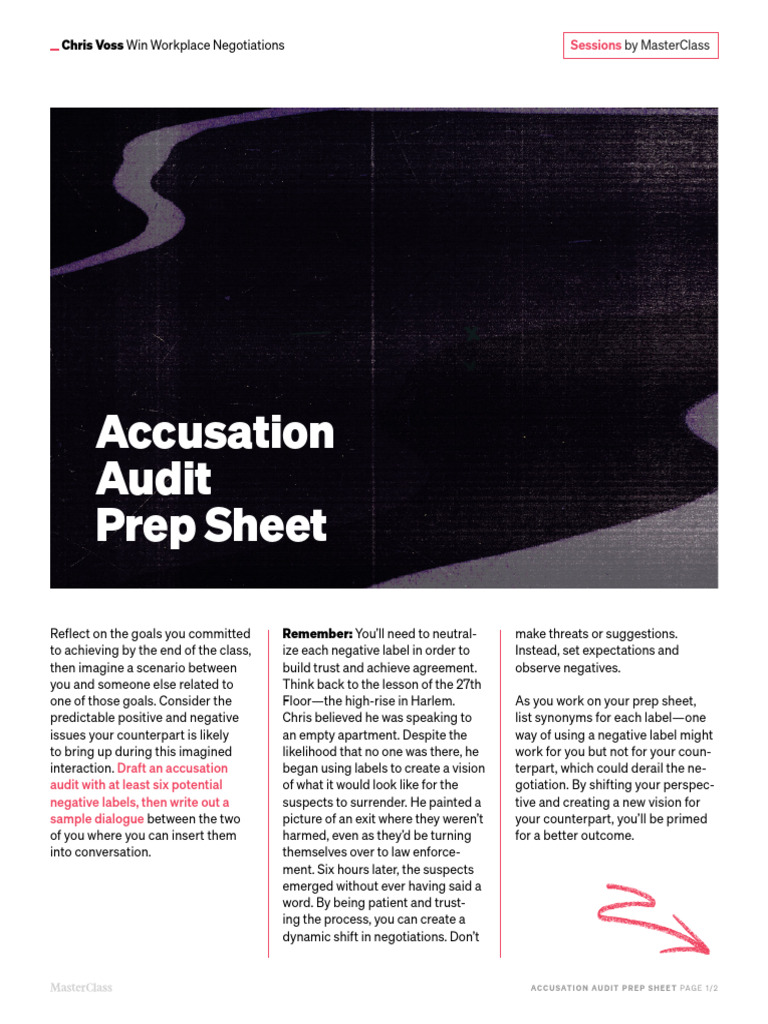 _ Chris Voss Win Workplace Negotiations

Sessions by MasterClass

Accusation Audit Prep Sheet

Reflect on the goals you committed to achieving by the end of the class, then imagine a scenario between you and someone else related to one of those goals. Consider the predictable positive and negative issues your counterpart is likely to bring up during this imagined interaction. Draft an accusation audit with at least six potential negative labels, then write out a sample dialogue between the two of you where you can insert them into conversation.

Remember: You'll need to neutralize each negative label in order to build trust and achieve agreement. Think back to the lesson of the 27th Floor—the high-rise in Harlem. Chris believed he was speaking to an empty apartment. Despite the likelihood that no one was there, he began using labels to create a vision of what it would look like for the suspects to surrender. He painted a picture of an exit where they weren't harmed, even as they'd be turning themselves over to law enforcement. Six hours later, the suspects emerged without ever having said a word. By being patient and trusting the process, you can create a dynamic shift in negotiations. Don't make threats or suggestions. Instead, set expectations and observe negatives.

As you work on your prep sheet, list synonyms for each label—one way of using a negative label might work for you but not for your counterpart, which could derail the negotiation. By shifting your perspective and creating a new vision for your counterpart, you'll be primed for a better outcome.

MasterClass

ACCUSATION AUDIT PREP SHEET PAGE 1/2